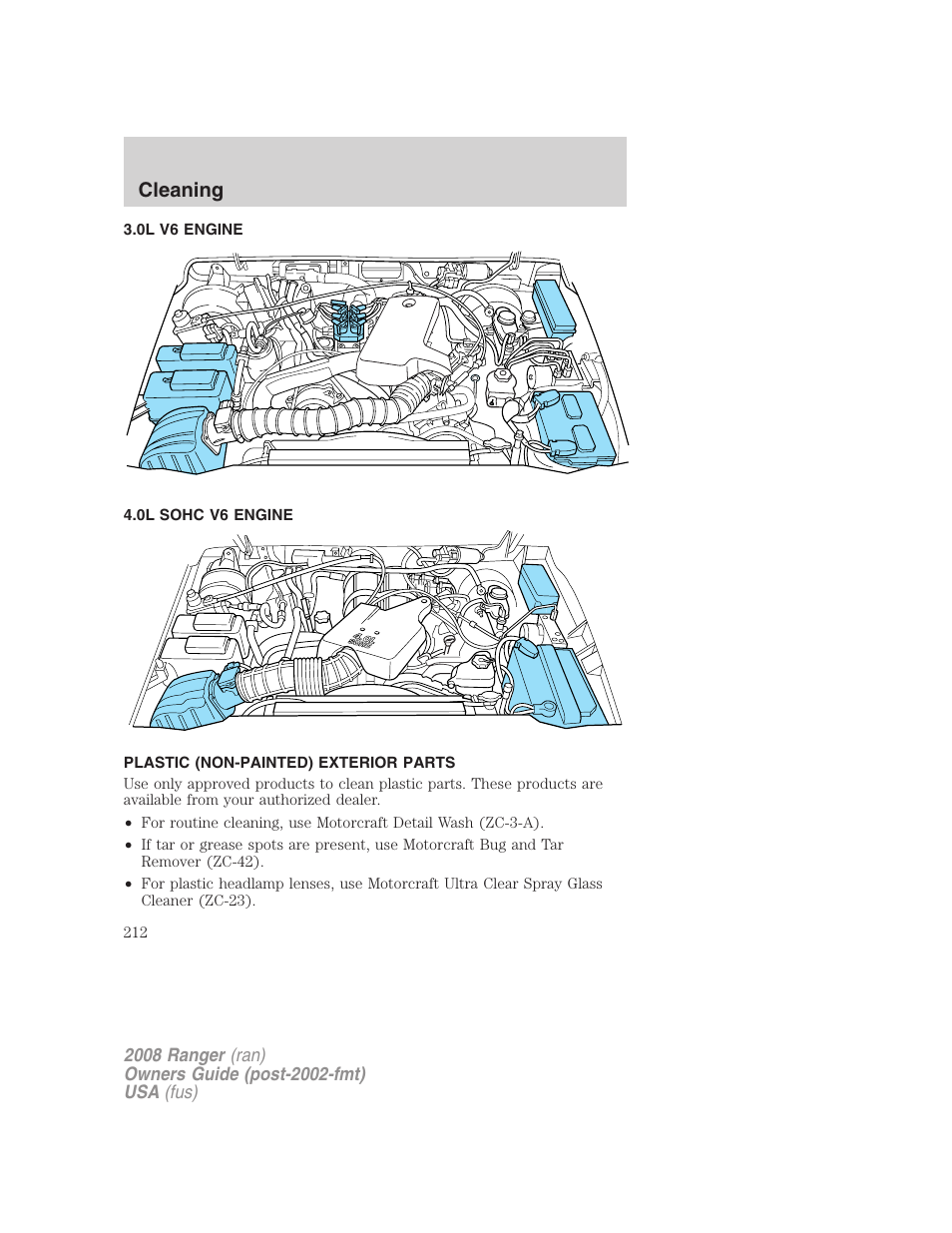 Cleaning

3.0L V6 ENGINE

4.0L SOHC V6 ENGINE

PLASTIC (NON-PAINTED) EXTERIOR PARTS

Use only approved products to clean plastic parts. These products are available from your authorized dealer.

• For routine cleaning, use Motorcraft Detail Wash (ZC-3-A).
• If tar or grease spots are present, use Motorcraft Bug and Tar Remover (ZC-42).
• For plastic headlamp lenses, use Motorcraft Ultra Clear Spray Glass Cleaner (ZC-23).

212

2008 Ranger (ran)
Owners Guide (post-2002-fmt)
USA (fus)